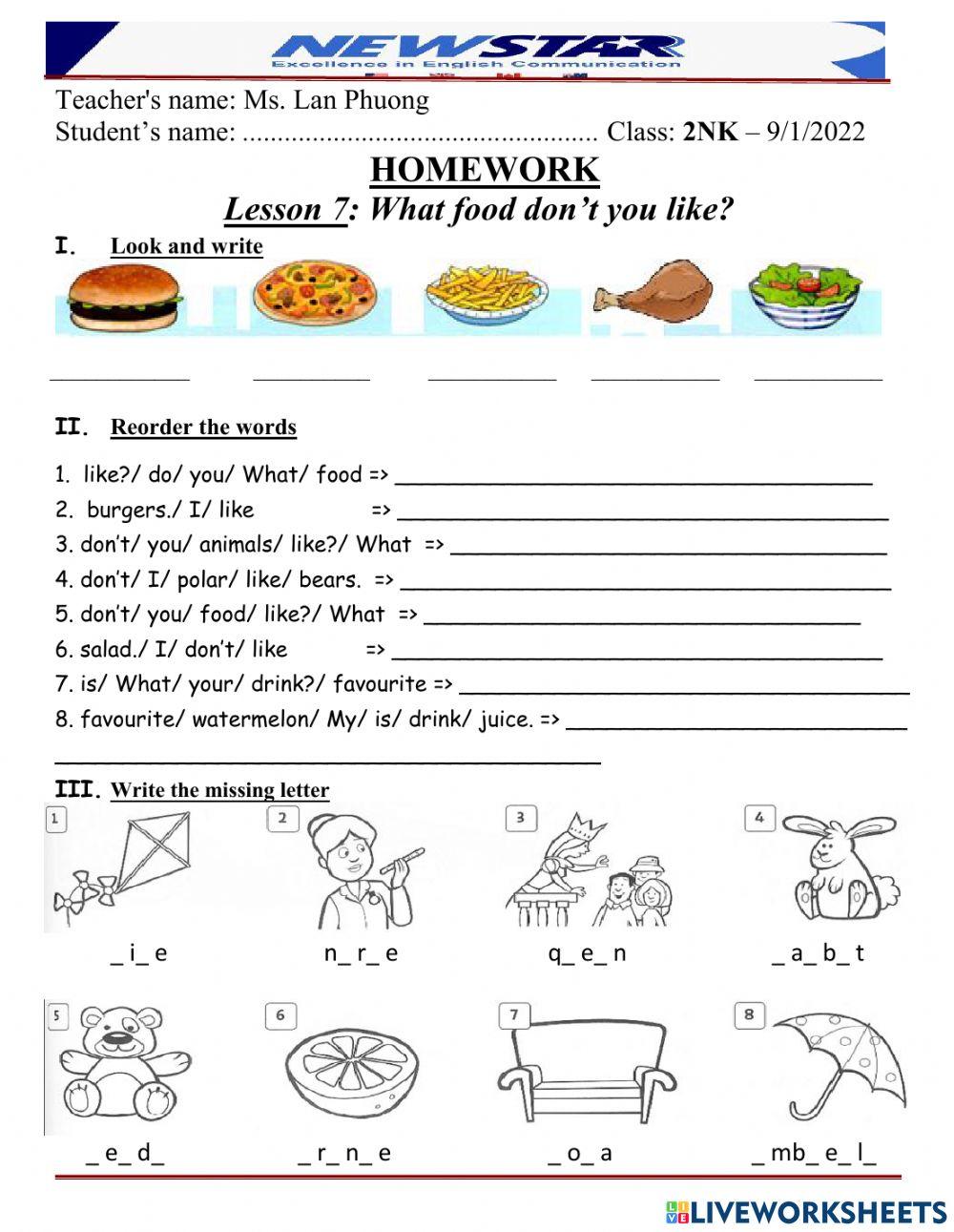 NEWSTAR
Excellence in English Communication

Teacher's name: Ms. Lan Phuong
Student's name: .................................................. Class: 2NK – 9/1/2022

HOMEWORK
Lesson 7: What food don't you like?

I. Look and write

___________ ___________ ___________ ___________ ___________

II. Reorder the words

1. like?/ do/ you/ What/ food => ______________________________
2. burgers./ I/ like => ______________________________
3. don't/ you/ animals/ like?/ What => ______________________________
4. don't/ I/ polar/ like/ bears. => ______________________________
5. don't/ you/ food/ like?/ What => ______________________________
6. salad./ I/ don't/ like => ______________________________
7. is/ What/ your/ drink?/ favourite => ______________________________
8. favourite/ watermelon/ My/ is/ drink/ juice. => ______________________________
______________________________

III. Write the missing letter

1
_ i_ e

2
n_ r_ e

3
q_ e_ n

4
_ a_ b_ t

5
_ e_ d_

6
_ r_ n_ e

7
_ o_ a

8
_ mb_ e_ l_

LIVEWORKSHEETS